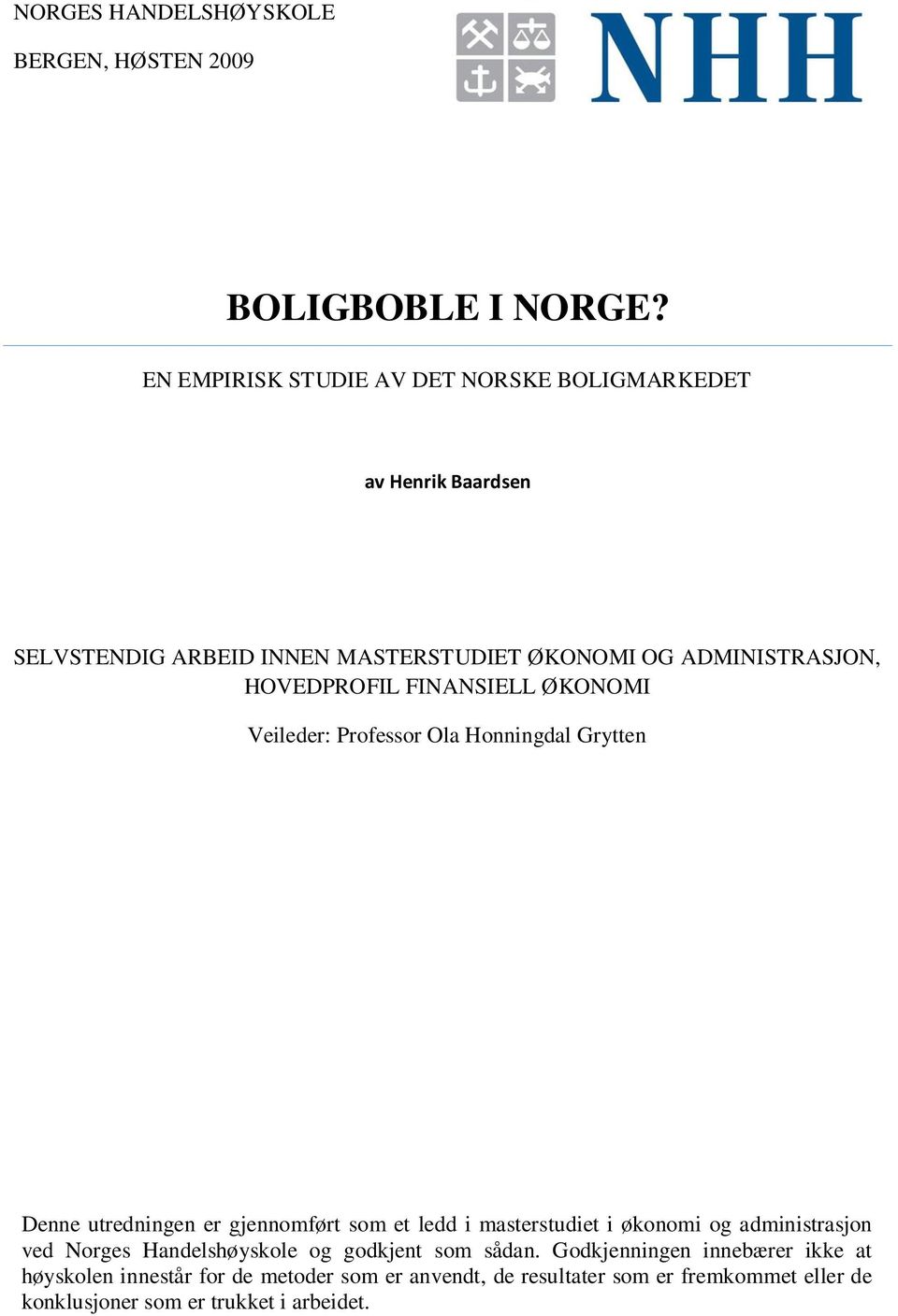 NORGES HANDELSHØYSKOLE

BERGEN, HØSTEN 2009

NHH

BOLIGBOBLE I NORGE?

EN EMPIRISK STUDIE AV DET NORSKE BOLIGMARKEDET

av Henrik Baardsen

SELVSTENDIG ARBEID INNEN MASTERSTUDIET ØKONOMI OG ADMINISTRASJON, HOVEDPROFIL FINANSIELL ØKONOMI

Veileder: Professor Ola Honningdal Grytten

Denne utredningen er gjennomført som et ledd i masterstudiet i økonomi og administrasjon ved Norges Handelshøyskole og godkjent som sådan. Godkjenningen innebærer ikke at høyskolen innestår for de metoder som er anvendt, de resultater som er fremkommet eller de konklusjoner som er trukket i arbeidet.